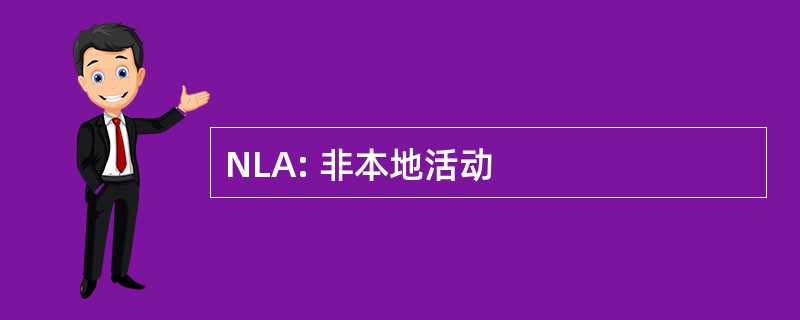 NLA: 非本地活动